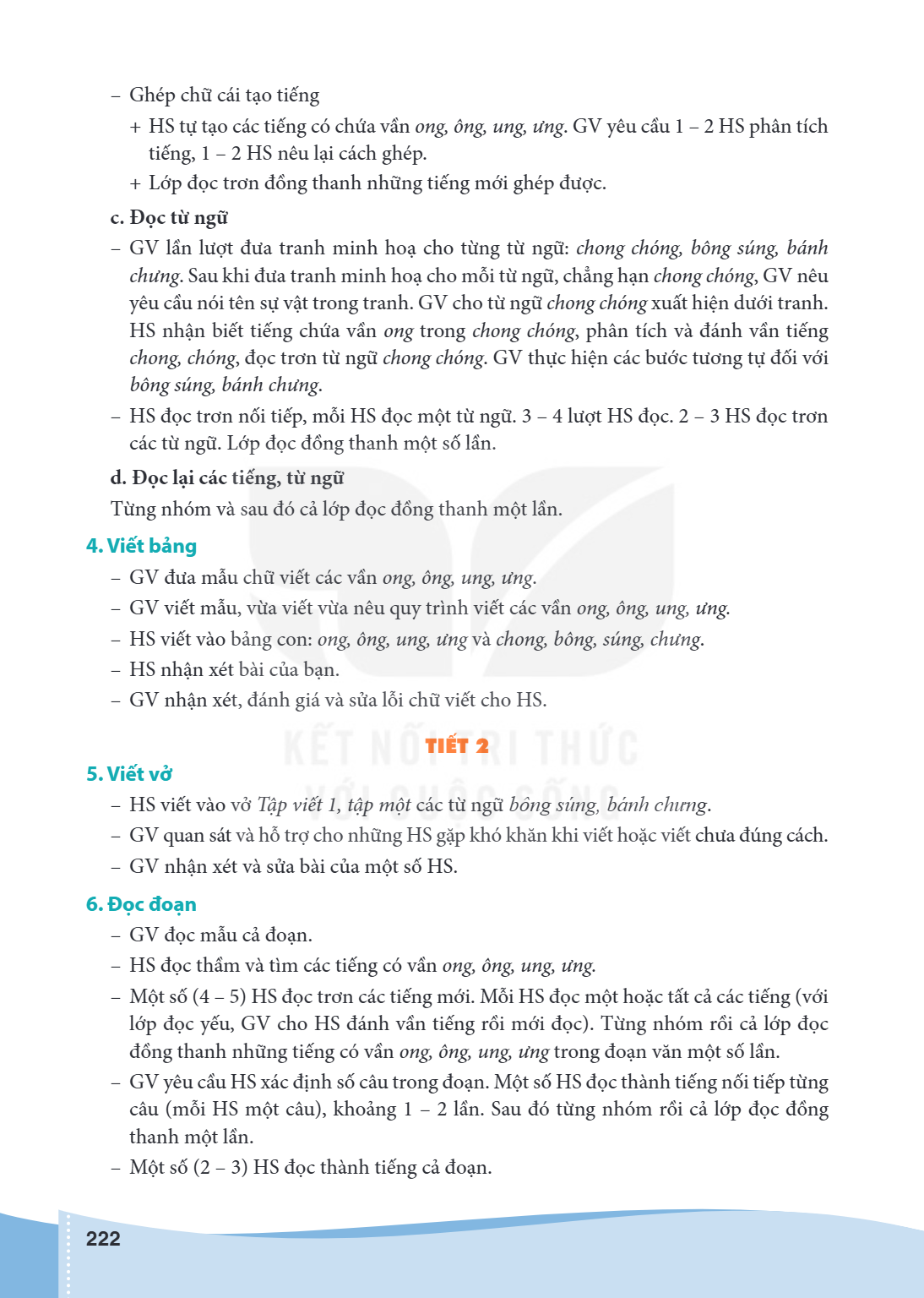 – Ghép chữ cái tạo tiếng

+ HS tự tạo các tiếng có chứa vần ong, ông, ung, ưng. GV yêu cầu 1 – 2 HS phân tích tiếng, 1 – 2 HS nêu lại cách ghép.

+ Lớp đọc trơn đồng thanh những tiếng mới ghép được.

c. Đọc từ ngữ

– GV lần lượt đưa tranh minh hoạ cho từng từ ngữ: chong chóng, bông súng, bánh chưng. Sau khi đưa tranh minh hoạ cho mỗi từ ngữ, chẳng hạn chong chóng, GV nêu yêu cầu nói tên sự vật trong tranh. GV cho từ ngữ chong chóng xuất hiện dưới tranh. HS nhận biết tiếng chứa vần ong trong chong chóng, phân tích và đánh vần tiếng chong, chóng, đọc trơn từ ngữ chong chóng. GV thực hiện các bước tương tự đối với bông súng, bánh chưng.

– HS đọc trơn nối tiếp, mỗi HS đọc một từ ngữ. 3 – 4 lượt HS đọc. 2 – 3 HS đọc trơn các từ ngữ. Lớp đọc đồng thanh một số lần.

d. Đọc lại các tiếng, từ ngữ

Từng nhóm và sau đó cả lớp đọc đồng thanh một lần.

4. Viết bảng

– GV đưa mẫu chữ viết các vần ong, ông, ung, ưng.

– GV viết mẫu, vừa viết vừa nêu quy trình viết các vần ong, ông, ung, ưng.

– HS viết vào bảng con: ong, ông, ung, ưng và chong, bông, súng, chưng.

– HS nhận xét bài của bạn.

– GV nhận xét, đánh giá và sửa lỗi chữ viết cho HS.

TIẾT 2

5. Viết vở

– HS viết vào vở Tập viết 1, tập một các từ ngữ bông súng, bánh chưng.

– GV quan sát và hỗ trợ cho những HS gặp khó khăn khi viết hoặc viết chưa đúng cách.

– GV nhận xét và sửa bài của một số HS.

6. Đọc đoạn

– GV đọc mẫu cả đoạn.

– HS đọc thầm và tìm các tiếng có vần ong, ông, ung, ưng.

– Một số (4 – 5) HS đọc trơn các tiếng mới. Mỗi HS đọc một hoặc tất cả các tiếng (với lớp đọc yếu, GV cho HS đánh vần tiếng rồi mới đọc). Từng nhóm rồi cả lớp đọc đồng thanh những tiếng có vần ong, ông, ung, ưng trong đoạn văn một số lần.

– GV yêu cầu HS xác định số câu trong đoạn. Một số HS đọc thành tiếng nối tiếp từng câu (mỗi HS một câu), khoảng 1 – 2 lần. Sau đó từng nhóm rồi cả lớp đọc đồng thanh một lần.

– Một số (2 – 3) HS đọc thành tiếng cả đoạn.

222

KẾT NỐI TRI THỨC VỚI CUỘC SỐNG